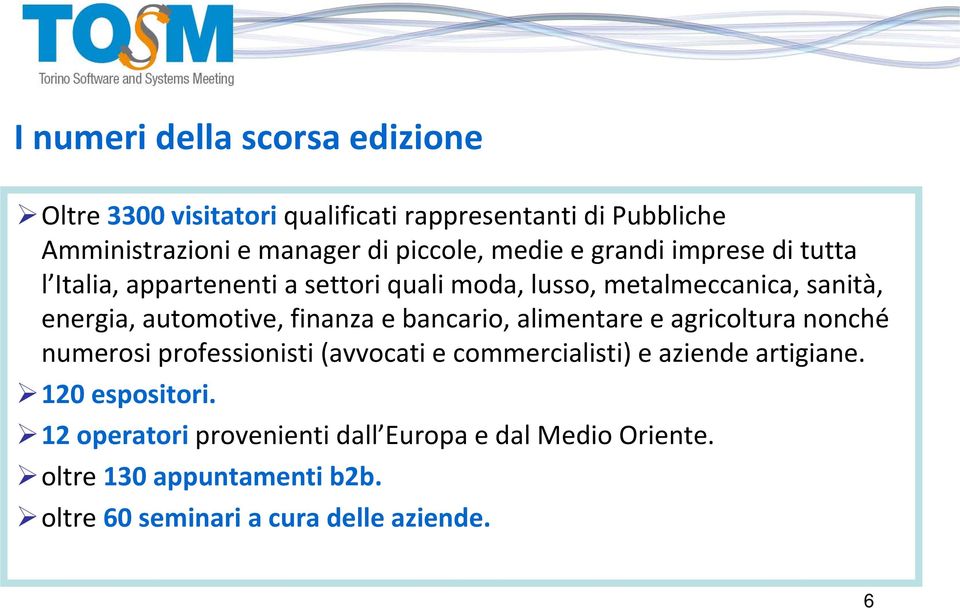 TOSM
Torino Software and Systems Meeting

I numeri della scorsa edizione

➢ Oltre 3300 visitatori qualificati rappresentanti di Pubbliche Amministrazioni e manager di piccole, medie e grandi imprese di tutta l'Italia, appartenenti a settori quali moda, lusso, metalmeccanica, sanità, energia, automotive, finanza e bancario, alimentare e agricoltura nonché numerosi professionisti (avvocati e commercialisti) e aziende artigiane.

➢ 120 espositori.

➢ 12 operatori provenienti dall'Europa e dal Medio Oriente.

➢ oltre 130 appuntamenti b2b.

➢ oltre 60 seminari a cura delle aziende.

6